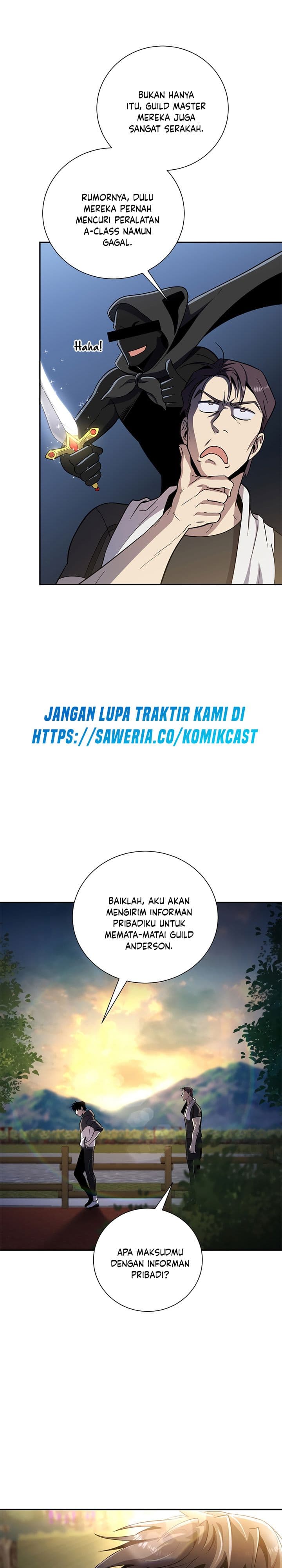 BUKAN HANYA ITU, GUILD MASTER MEREKA JUGA SANGAT SERAKAH.

RUMORNYA, DULU MEREKA PERNAH MENCURI PERALATAN A-CLASS NAMUN GAGAL.

Haha!

JANGAN LUPA TRAKTIR KAMI DI
HTTPS://SAWERIA.CO/KOMIKCAST

BAIKLAH, AKU AKAN MENGIRIM INFORMAN PRIBADIKU UNTUK MEMATA-MATAI GUILD ANDERSON.

APA MAKSUDMU DENGAN INFORMAN PRIBADI?